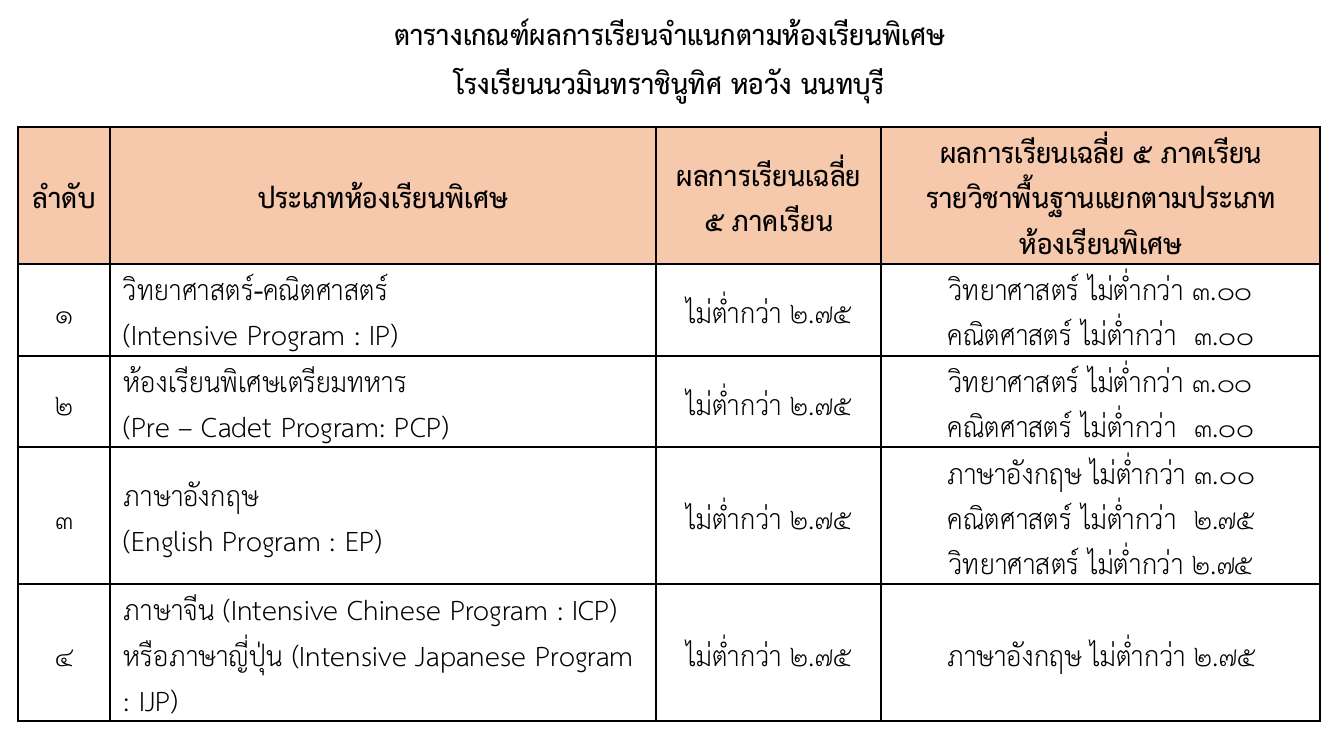 ตารางเกณฑ์ผลการเรียนจำแนกตามห้องเรียนพิเศษ
โรงเรียนนวมินทราชินูทิศ หอวัง นนทบุรี

| ลำดับ | ประเภทห้องเรียนพิเศษ | ผลการเรียนเฉลี่ย ๕ ภาคเรียน | ผลการเรียนเฉลี่ย ๕ ภาคเรียน รายวิชาพื้นฐานแยกตามประเภทห้องเรียนพิเศษ |
|---|---|---|---|
| ๑ | วิทยาศาสตร์-คณิตศาสตร์ (Intensive Program : IP) | ไม่ต่ำกว่า ๒.๗๕ | วิทยาศาสตร์ ไม่ต่ำกว่า ๓.๐๐ คณิตศาสตร์ ไม่ต่ำกว่า ๓.๐๐ |
| ๒ | ห้องเรียนพิเศษเตรียมทหาร (Pre – Cadet Program: PCP) | ไม่ต่ำกว่า ๒.๗๕ | วิทยาศาสตร์ ไม่ต่ำกว่า ๓.๐๐ คณิตศาสตร์ ไม่ต่ำกว่า ๓.๐๐ |
| ๓ | ภาษาอังกฤษ (English Program : EP) | ไม่ต่ำกว่า ๒.๗๕ | ภาษาอังกฤษ ไม่ต่ำกว่า ๓.๐๐ คณิตศาสตร์ ไม่ต่ำกว่า ๒.๗๕ วิทยาศาสตร์ ไม่ต่ำกว่า ๒.๗๕ |
| ๔ | ภาษาจีน (Intensive Chinese Program : ICP) หรือภาษาญี่ปุ่น (Intensive Japanese Program : IJP) | ไม่ต่ำกว่า ๒.๗๕ | ภาษาอังกฤษ ไม่ต่ำกว่า ๒.๗๕ |